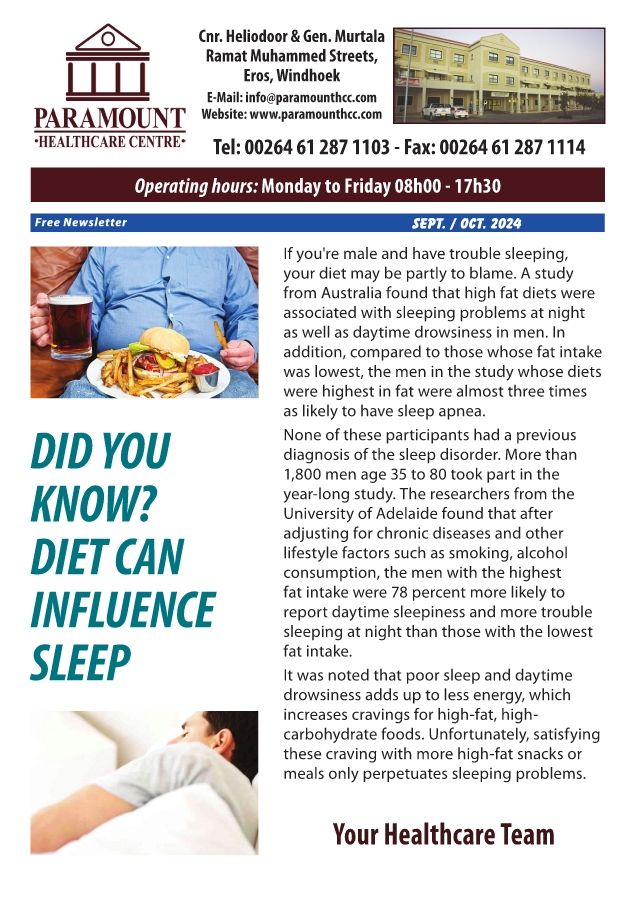 PARAMOUNT
·HEALTHCARE CENTRE·

Cnr. Heliodoor & Gen. Murtala Ramat Muhammed Streets, Eros, Windhoek
E-Mail: info@paramounthcc.com
Website: www.paramounthcc.com

Tel: 00264 61 287 1103 - Fax: 00264 61 287 1114

Operating hours: Monday to Friday 08h00 - 17h30

Free Newsletter

SEPT. / OCT. 2024

DID YOU KNOW? DIET CAN INFLUENCE SLEEP

If you're male and have trouble sleeping, your diet may be partly to blame. A study from Australia found that high fat diets were associated with sleeping problems at night as well as daytime drowsiness in men. In addition, compared to those whose fat intake was lowest, the men in the study whose diets were highest in fat were almost three times as likely to have sleep apnea.

None of these participants had a previous diagnosis of the sleep disorder. More than 1,800 men age 35 to 80 took part in the year-long study. The researchers from the University of Adelaide found that after adjusting for chronic diseases and other lifestyle factors such as smoking, alcohol consumption, the men with the highest fat intake were 78 percent more likely to report daytime sleepiness and more trouble sleeping at night than those with the lowest fat intake.

It was noted that poor sleep and daytime drowsiness adds up to less energy, which increases cravings for high-fat, high-carbohydrate foods. Unfortunately, satisfying these craving with more high-fat snacks or meals only perpetuates sleeping problems.

Your Healthcare Team